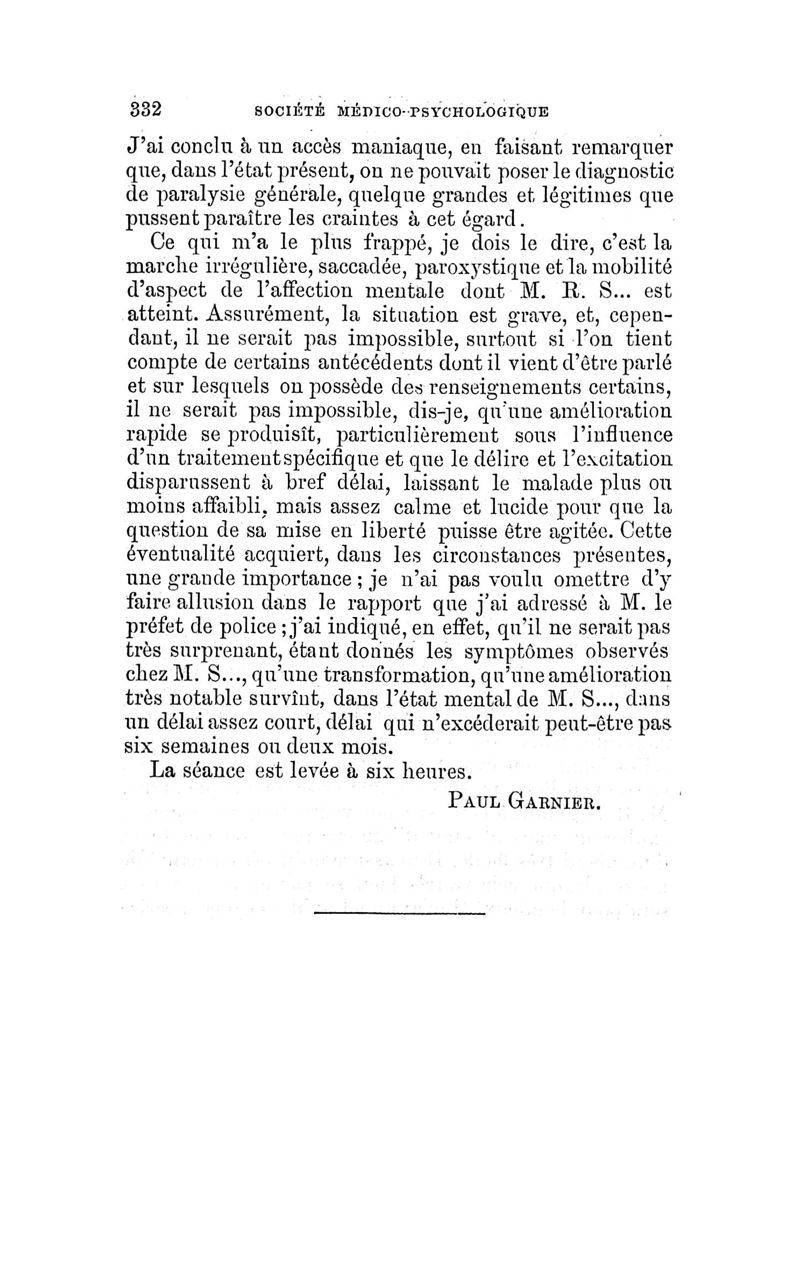 332 SOCIÉTÉ MÉDICO-PSYCHOLOGIQUE

J'ai conclu à un accès maniaque, en faisant remarquer que, dans l'état présent, on ne pouvait poser le diagnostic de paralysie générale, quelque grandes et légitimes que pussent paraître les craintes à cet égard.

Ce qui m'a le plus frappé, je dois le dire, c'est la marche irrégulière, saccadée, paroxystique et la mobilité d'aspect de l'affection mentale dont M. R. S... est atteint. Assurément, la situation est grave, et, cependant, il ne serait pas impossible, surtout si l'on tient compte de certains antécédents dont il vient d'être parlé et sur lesquels on possède des renseignements certains, il ne serait pas impossible, dis-je, qu'une amélioration rapide se produisît, particulièrement sous l'influence d'un traitement spécifique et que le délire et l'excitation disparussent à bref délai, laissant le malade plus ou moins affaibli, mais assez calme et lucide pour que la question de sa mise en liberté puisse être agitée. Cette éventualité acquiert, dans les circonstances présentes, une grande importance ; je n'ai pas voulu omettre d'y faire allusion dans le rapport que j'ai adressé à M. le préfet de police ; j'ai indiqué, en effet, qu'il ne serait pas très surprenant, étant donnés les symptômes observés chez M. S..., qu'une transformation, qu'une amélioration très notable survînt, dans l'état mental de M. S..., dans un délai assez court, délai qui n'excéderait peut-être pas six semaines ou deux mois.

La séance est levée à six heures.

PAUL GARNIER.